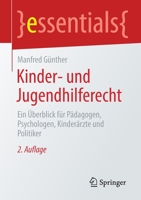 }essentials{

Manfred Günther

Kinder- und Jugendhilferecht

Ein Überblick für Pädagogen, Psychologen, Kinderärzte und Politiker

2. Auflage

Springer